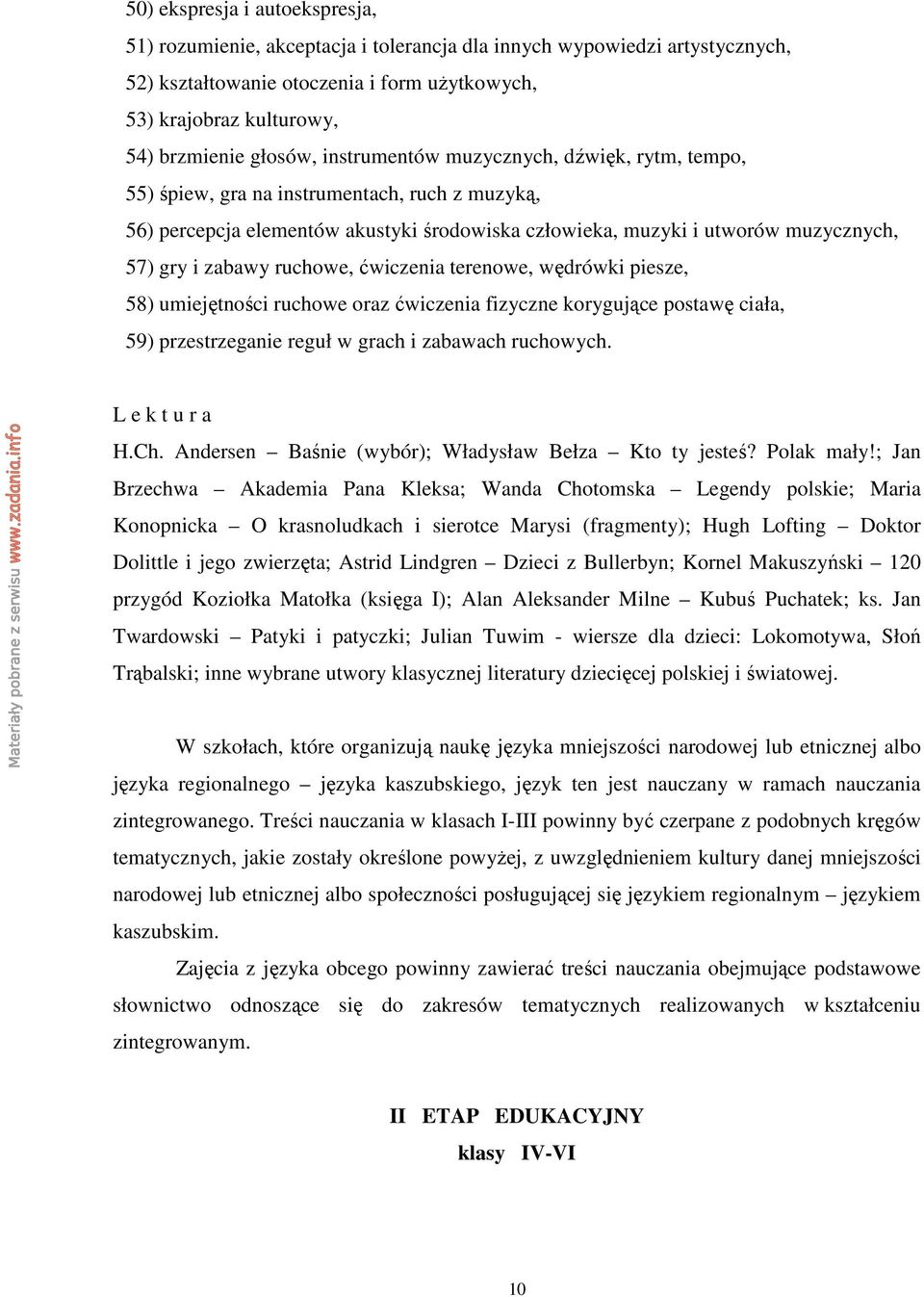 50) ekspresja i autoekspresja,
51) rozumienie, akceptacja i tolerancja dla innych wypowiedzi artystycznych,
52) kształtowanie otoczenia i form użytkowych,
53) krajobraz kulturowy,
54) brzmienie głosów, instrumentów muzycznych, dźwięk, rytm, tempo,
55) śpiew, gra na instrumentach, ruch z muzyką,
56) percepcja elementów akustyki środowiska człowieka, muzyki i utworów muzycznych,
57) gry i zabawy ruchowe, ćwiczenia terenowe, wędrówki piesze,
58) umiejętności ruchowe oraz ćwiczenia fizyczne korygujące postawę ciała,
59) przestrzeganie reguł w grach i zabawach ruchowych.

Materiały pobrane z serwisu www.zadania.info

L e k t u r a
H.Ch. Andersen – Baśnie (wybór); Władysław Bełza – Kto ty jesteś? Polak mały!; Jan Brzechwa – Akademia Pana Kleksa; Wanda Chotomska – Legendy polskie; Maria Konopnicka – O krasnoludkach i sierotce Marysi (fragmenty); Hugh Lofting – Doktor Dolittle i jego zwierzęta; Astrid Lindgren – Dzieci z Bullerbyn; Kornel Makuszyński – 120 przygód Koziołka Matołka (księga I); Alan Aleksander Milne – Kubuś Puchatek; ks. Jan Twardowski – Patyki i patyczki; Julian Tuwim - wiersze dla dzieci: Lokomotywa, Słoń Trąbalski; inne wybrane utwory klasycznej literatury dziecięcej polskiej i światowej.

W szkołach, które organizują naukę języka mniejszości narodowej lub etnicznej albo języka regionalnego – języka kaszubskiego, język ten jest nauczany w ramach nauczania zintegrowanego. Treści nauczania w klasach I-III powinny być czerpane z podobnych kręgów tematycznych, jakie zostały określone powyżej, z uwzględnieniem kultury danej mniejszości narodowej lub etnicznej albo społeczności posługującej się językiem regionalnym – językiem kaszubskim.

Zajęcia z języka obcego powinny zawierać treści nauczania obejmujące podstawowe słownictwo odnoszące się do zakresów tematycznych realizowanych w kształceniu zintegrowanym.

II ETAP EDUKACYJNY
klasy IV-VI

10